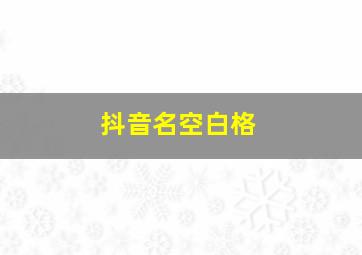 抖音名空白格